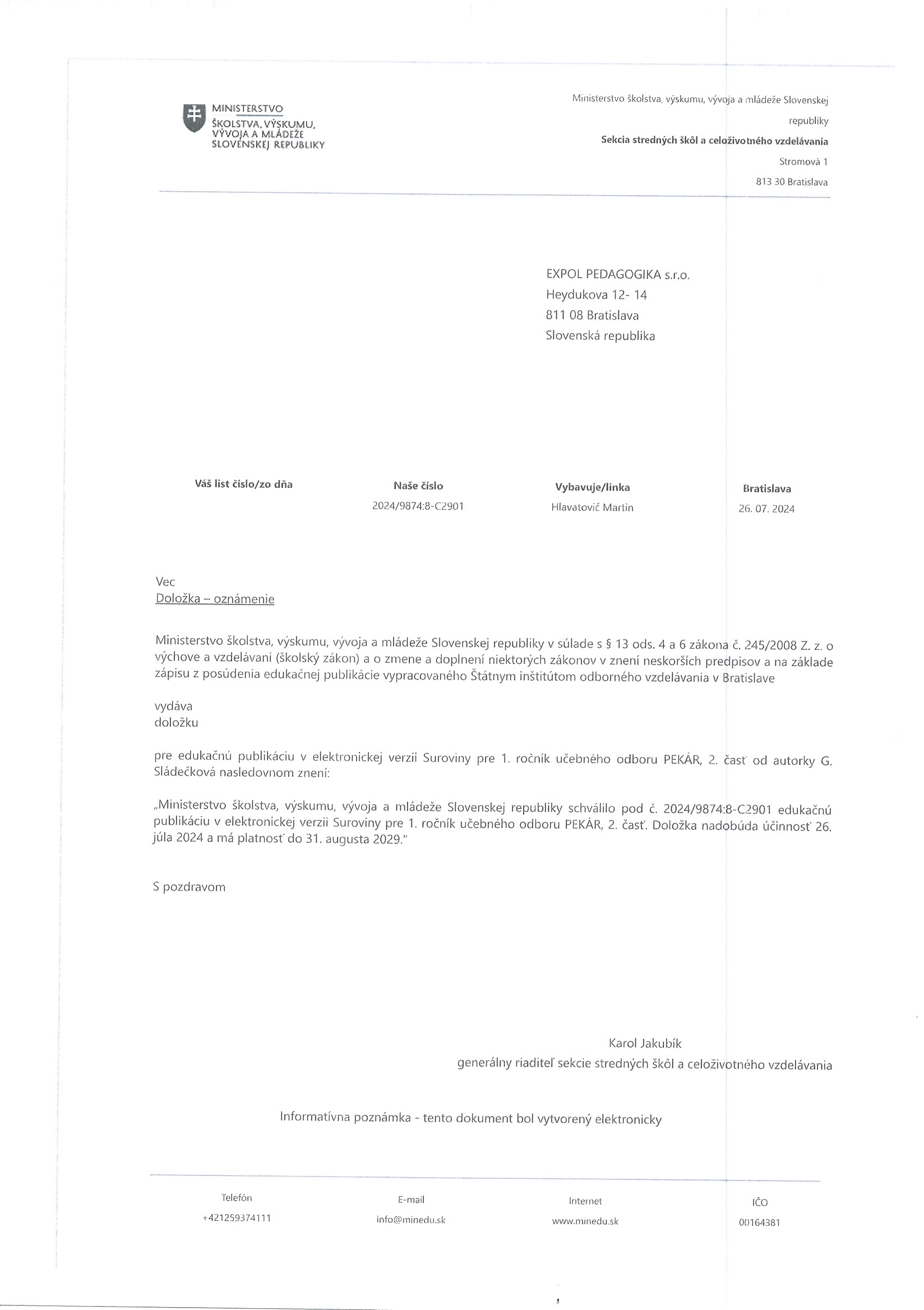 MINISTERSTVO ŠKOLSTVA, VÝSKUMU, VÝVOJA A MLÁDEŽE SLOVENSKEJ REPUBLIKY

Ministerstvo školstva, výskumu, vývoja a mládeže Slovenskej republiky
Sekcia stredných škôl a celoživotného vzdelávania
Stromová 1
813 30 Bratislava

EXPOL PEDAGOGIKA s.r.o.
Heydukova 12- 14
811 08 Bratislava
Slovenská republika

| Váš list číslo/zo dňa | Naše číslo | Vybavuje/linka | Bratislava |
|---|---|---|---|
| | 2024/9874:8-C2901 | Hlavatovič Martin | 26. 07. 2024 |

Vec
Doložka – oznámenie

Ministerstvo školstva, výskumu, vývoja a mládeže Slovenskej republiky v súlade s § 13 ods. 4 a 6 zákona č. 245/2008 Z. z. o výchove a vzdelávaní (školský zákon) a o zmene a doplnení niektorých zákonov v znení neskorších predpisov a na základe zápisu z posúdenia edukačnej publikácie vypracovaného Štátnym inštitútom odborného vzdelávania v Bratislave

vydáva
doložku

pre edukačnú publikáciu v elektronickej verzii Suroviny pre 1. ročník učebného odboru PEKÁR, 2. časť od autorky G. Sládečková nasledovnom znení:

„Ministerstvo školstva, výskumu, vývoja a mládeže Slovenskej republiky schválilo pod č. 2024/9874:8-C2901 edukačnú publikáciu v elektronickej verzii Suroviny pre 1. ročník učebného odboru PEKÁR, 2. časť. Doložka nadobúda účinnosť 26. júla 2024 a má platnosť do 31. augusta 2029."

S pozdravom

Karol Jakubík
generálny riaditeľ sekcie stredných škôl a celoživotného vzdelávania

Informatívna poznámka - tento dokument bol vytvorený elektronicky

| Telefón | E-mail | Internet | IČO |
|---|---|---|---|
| +421259374111 | info@minedu.sk | www.minedu.sk | 00164381 |